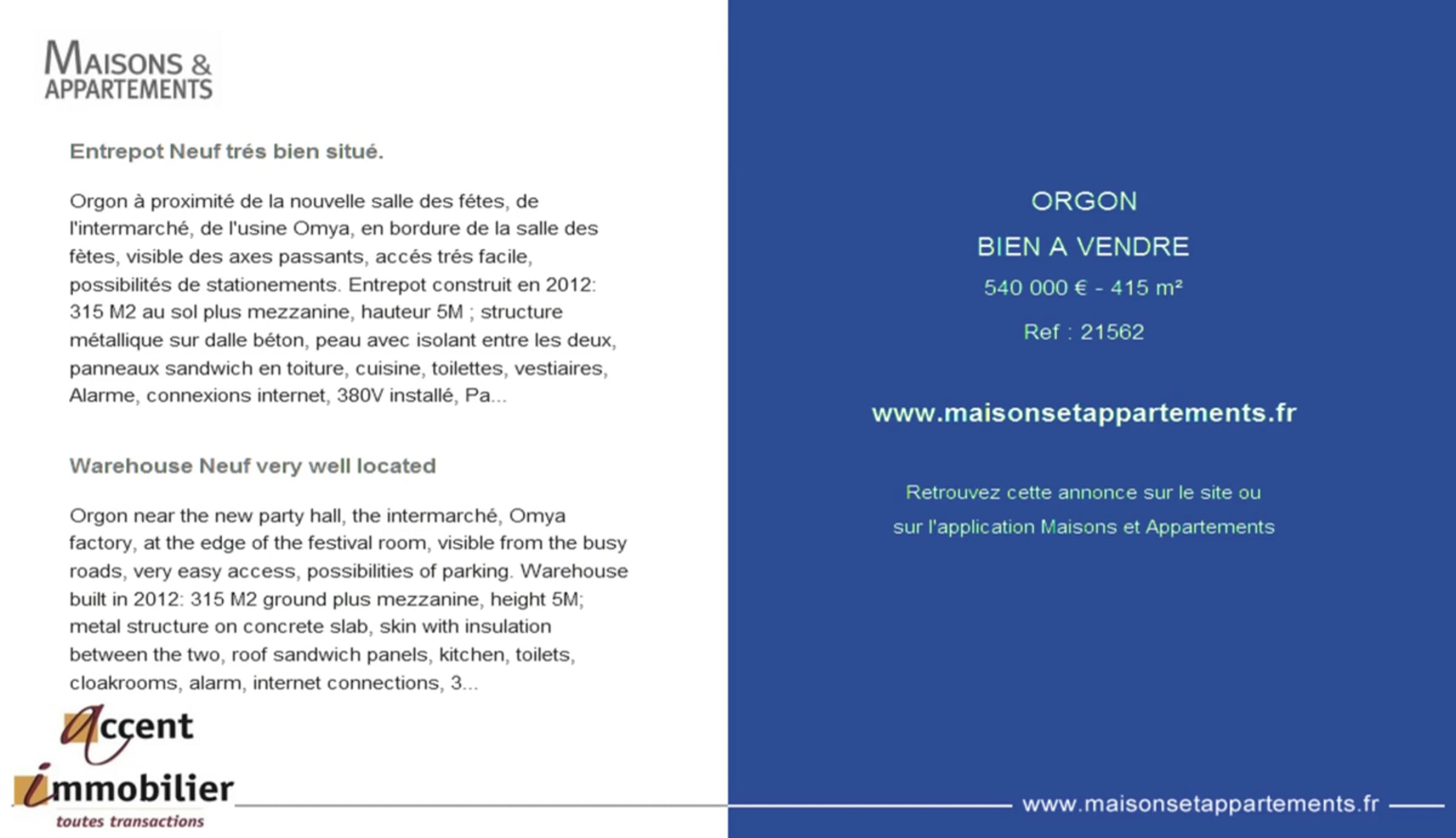 MAISONS &
APPARTEMENTS

Entrepot Neuf trés bien situé.

Orgon à proximité de la nouvelle salle des fétes, de l'intermarché, de l'usine Omya, en bordure de la salle des fètes, visible des axes passants, accés trés facile, possibilités de stationements. Entrepot construit en 2012: 315 M2 au sol plus mezzanine, hauteur 5M ; structure métallique sur dalle béton, peau avec isolant entre les deux, panneaux sandwich en toiture, cuisine, toilettes, vestiaires, Alarme, connexions internet, 380V installé, Pa...

Warehouse Neuf very well located

Orgon near the new party hall, the intermarché, Omya factory, at the edge of the festival room, visible from the busy roads, very easy access, possibilities of parking. Warehouse built in 2012: 315 M2 ground plus mezzanine, height 5M; metal structure on concrete slab, skin with insulation between the two, roof sandwich panels, kitchen, toilets, cloakrooms, alarm, internet connections, 3...

accent
immobilier
toutes transactions

ORGON

BIEN A VENDRE

540 000 € - 415 m²

Ref : 21562

www.maisonsetappartements.fr

Retrouvez cette annonce sur le site ou
sur l'application Maisons et Appartements

www.maisonsetappartements.fr